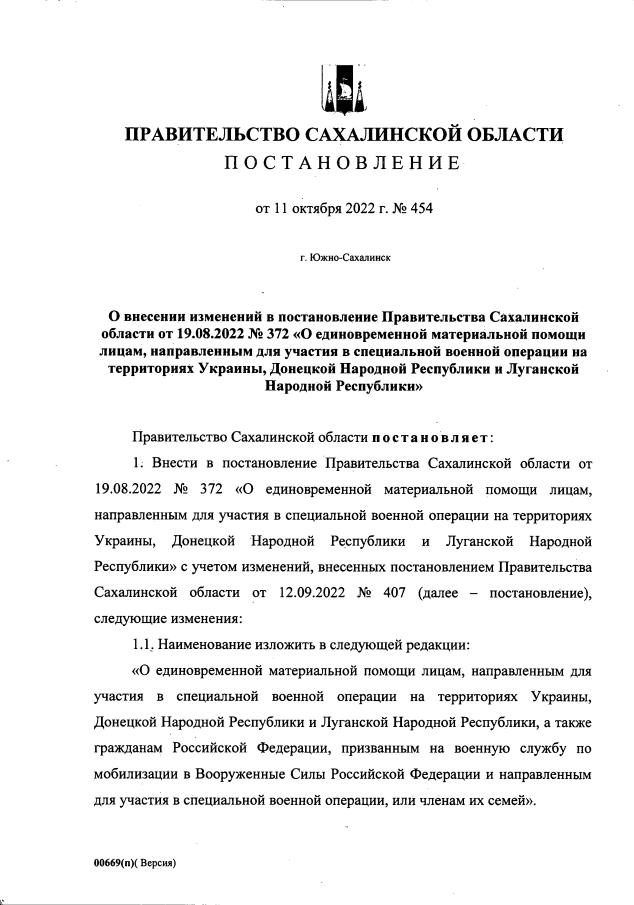 ПРАВИТЕЛЬСТВО САХАЛИНСКОЙ ОБЛАСТИ
ПОСТАНОВЛЕНИЕ

от 11 октября 2022 г. № 454

г. Южно-Сахалинск

О внесении изменений в постановление Правительства Сахалинской области от 19.08.2022 № 372 «О единовременной материальной помощи лицам, направленным для участия в специальной военной операции на территориях Украины, Донецкой Народной Республики и Луганской Народной Республики»

Правительство Сахалинской области постановляет:

1. Внести в постановление Правительства Сахалинской области от 19.08.2022 № 372 «О единовременной материальной помощи лицам, направленным для участия в специальной военной операции на территориях Украины, Донецкой Народной Республики и Луганской Народной Республики» с учетом изменений, внесенных постановлением Правительства Сахалинской области от 12.09.2022 № 407 (далее – постановление), следующие изменения:

1.1. Наименование изложить в следующей редакции:

«О единовременной материальной помощи лицам, направленным для участия в специальной военной операции на территориях Украины, Донецкой Народной Республики и Луганской Народной Республики, а также гражданам Российской Федерации, призванным на военную службу по мобилизации в Вооруженные Силы Российской Федерации и направленным для участия в специальной военной операции, или членам их семей».

00669(п)( Версия)